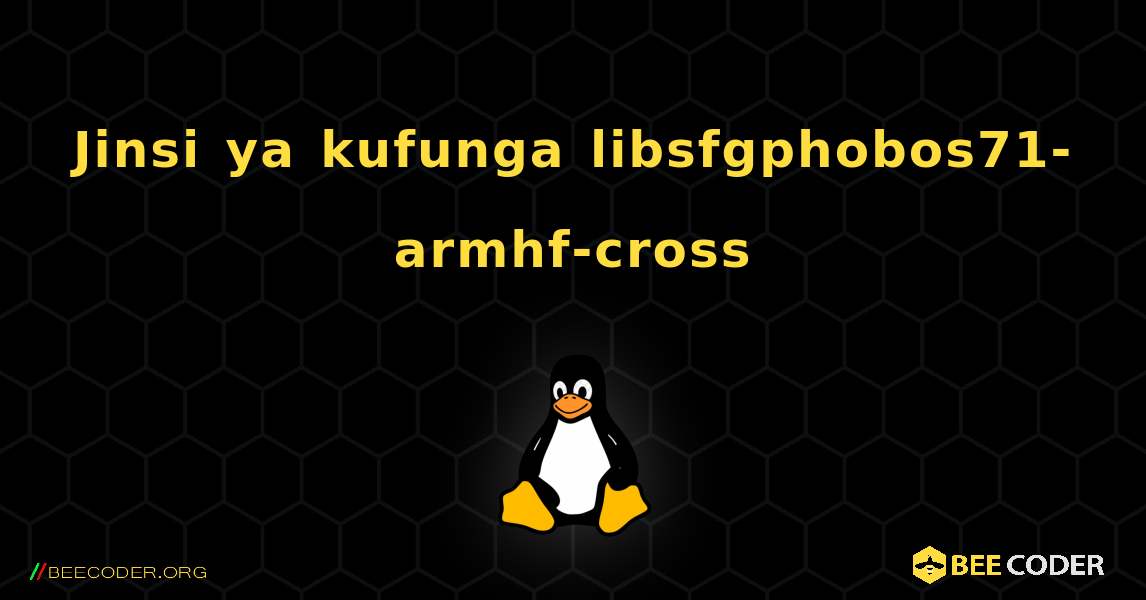 Jinsi ya kufunga libsfgphobos71-armhf-cross

//BEECODER.ORG

BEE CODER